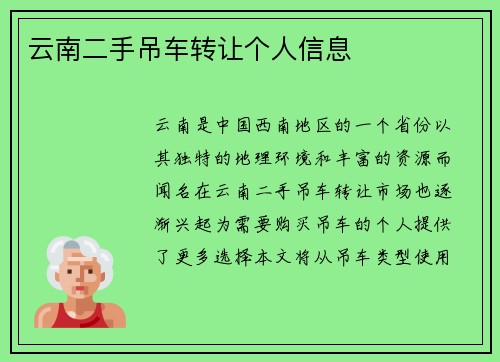 云南二手吊车转让个人信息

云南是中国西南地区的一个省份以其独特的地理环境和丰富的资源而闻名在云南二手吊车转让市场也逐渐兴起为需要购买吊车的个人提供了更多选择本文将从吊车类型使用